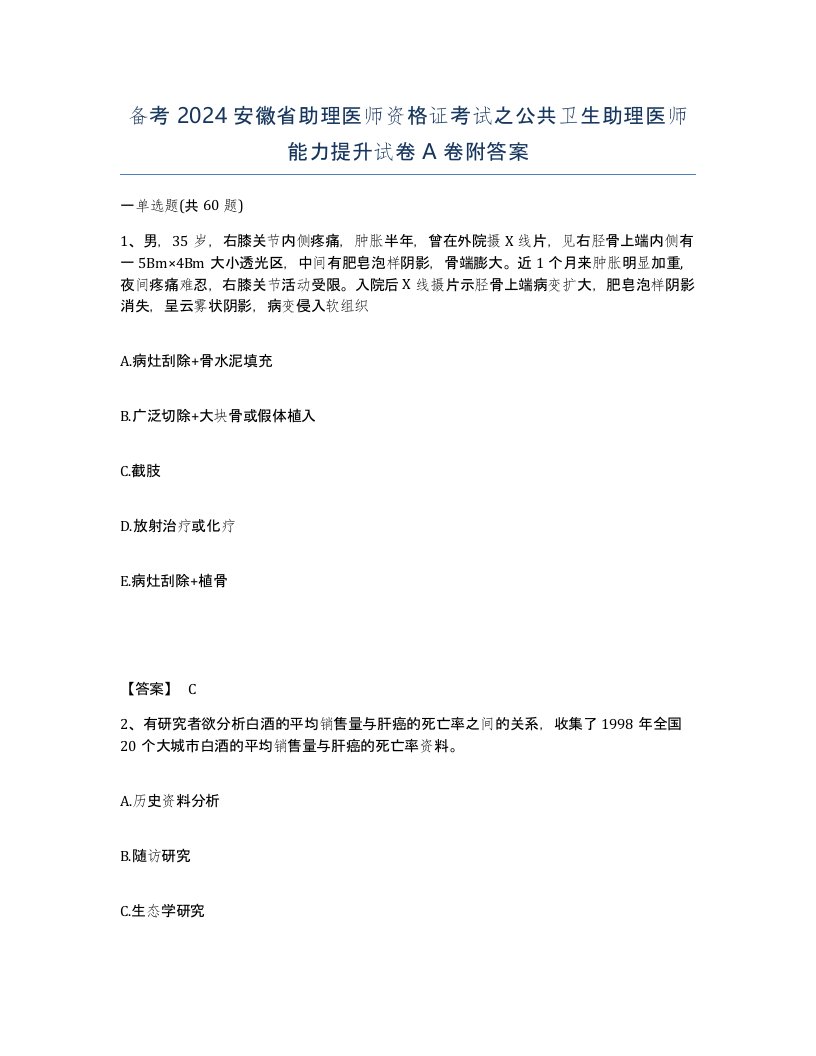 备考 2024 安徽省助理医师资格证考试之公共卫生助理医师能力提升试卷 A 卷附答案

一单选题(共 60 题)

1、男，35 岁，右膝关节内侧疼痛，肿胀半年，曾在外院摄 X 线片，见右胫骨上端内侧有一 5Bm×4Bm 大小透光区，中间有肥皂泡样阴影，骨端膨大。近 1 个月来肿胀明显加重,夜间疼痛难忍，右膝关节活动受限。入院后 X 线摄片示胫骨上端病变扩大，肥皂泡样阴影消失，呈云雾状阴影，病变侵入软组织

A.病灶刮除+骨水泥填充

B.广泛切除+大块骨或假体植入

C.截肢

D.放射治疗或化疗

E.病灶刮除+植骨

【答案】 C

2、有研究者欲分析白酒的平均销售量与肝癌的死亡率之间的关系，收集了 1998 年全国 20 个大城市白酒的平均销售量与肝癌的死亡率资料。

A.历史资料分析

B.随访研究

C.生态学研究